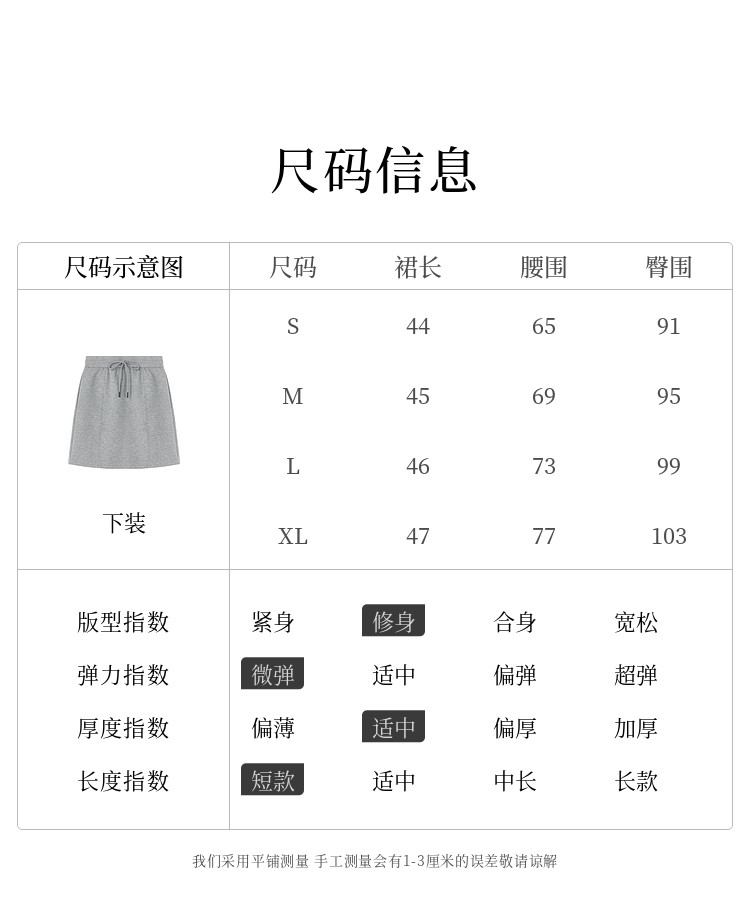 尺码信息

| 尺码示意图 | 尺码 | 裙长 | 腰围 | 臀围 |
|---|---|---|---|---|
| 下装 | S | 44 | 65 | 91 |
| | M | 45 | 69 | 95 |
| | L | 46 | 73 | 99 |
| | XL | 47 | 77 | 103 |

| 版型指数 | 紧身 | 修身 | 合身 | 宽松 |
|---|---|---|---|---|
| 弹力指数 | 微弹 | 适中 | 偏弹 | 超弹 |
| 厚度指数 | 偏薄 | 适中 | 偏厚 | 加厚 |
| 长度指数 | 短款 | 适中 | 中长 | 长款 |

我们采用平铺测量 手工测量会有1-3厘米的误差敬请谅解